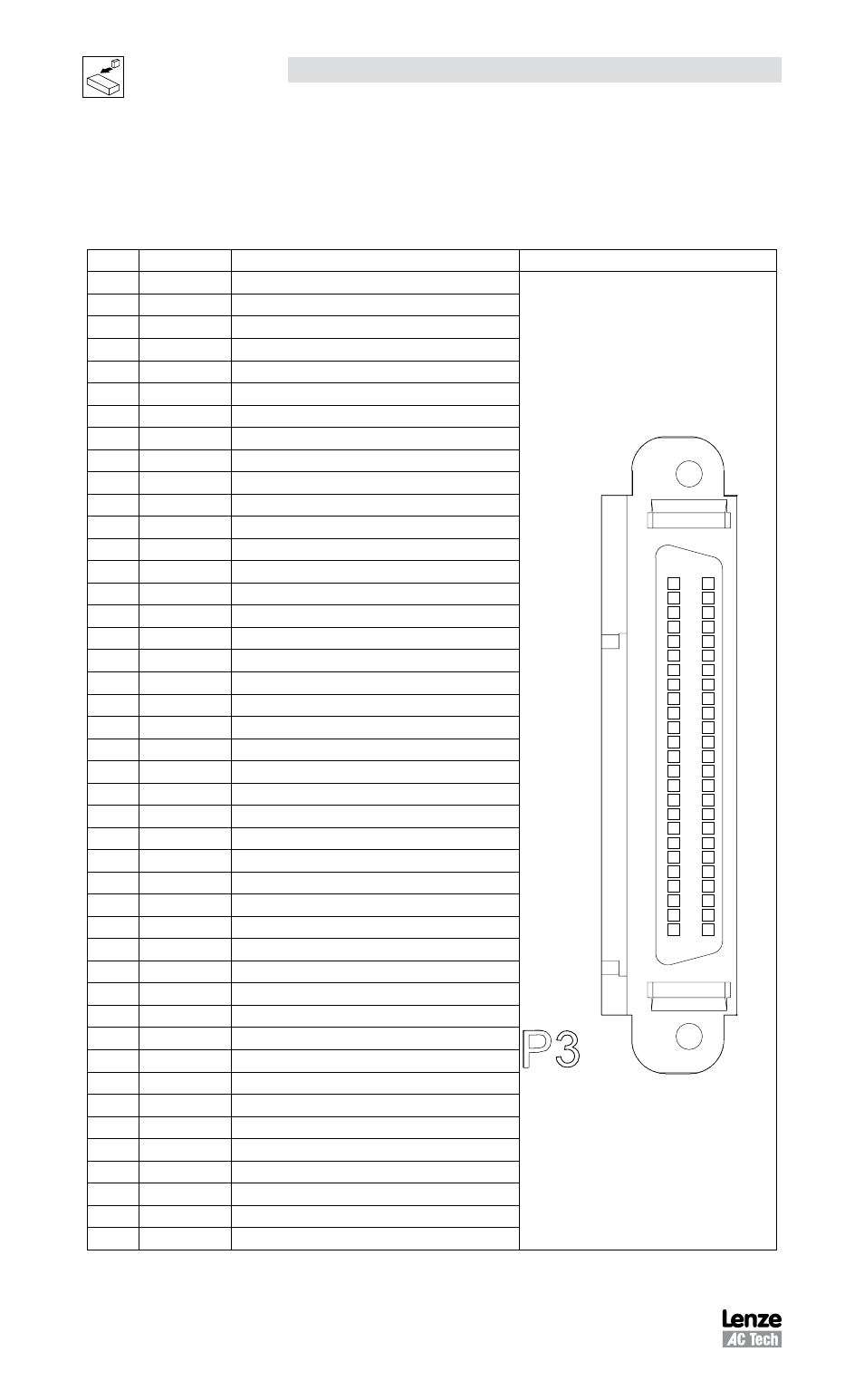 P3

Lenze
AC Tech